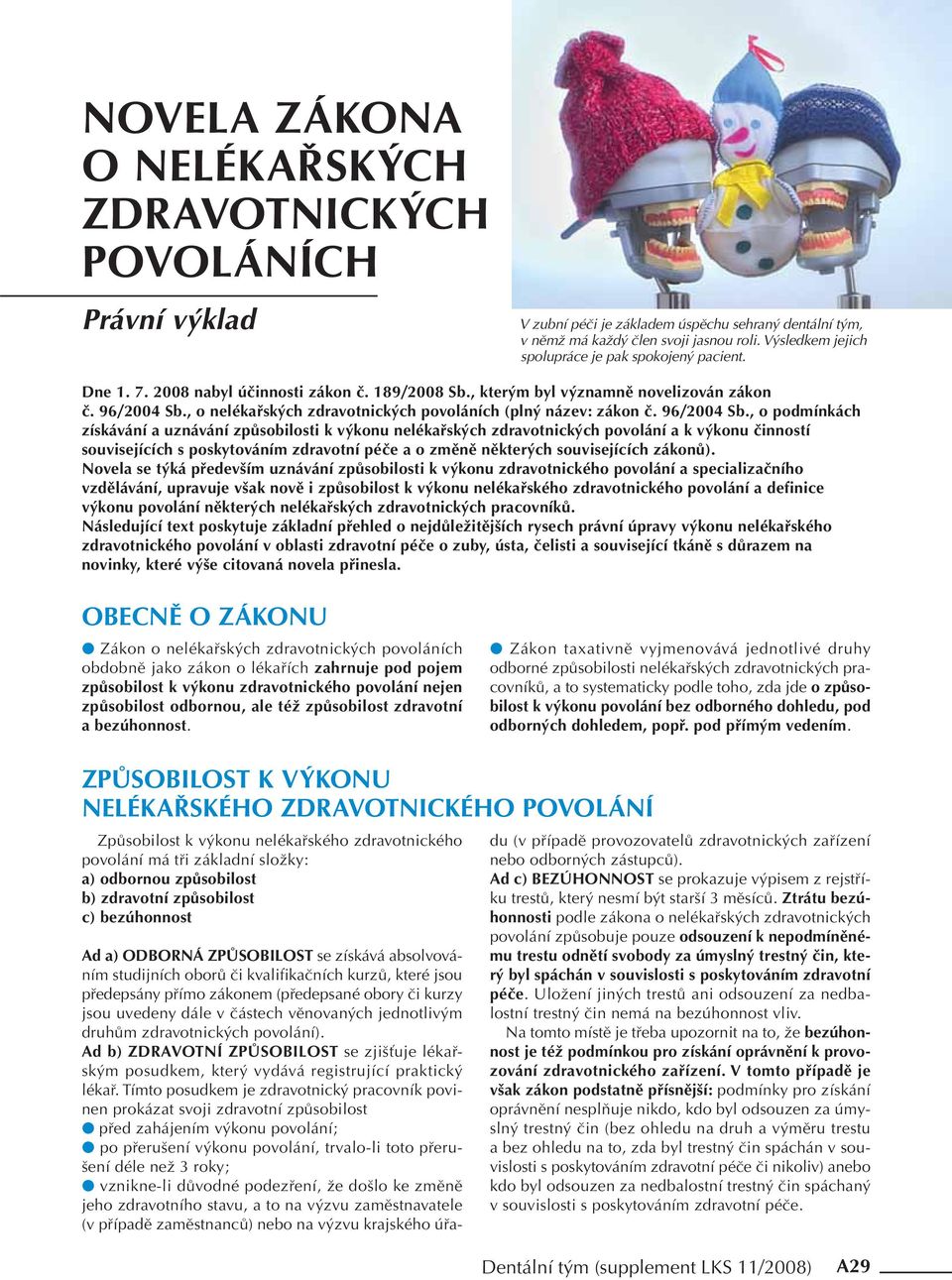 NOVELA ZÁKONA O NELÉKAŘSKÝCH ZDRAVOTNICKÝCH POVOLÁNÍCH

Právní výklad

V zubní péči je základem úspěchu sehraný dentální tým, v němž má každý člen svoji jasnou roli. Výsledkem jejich spolupráce je pak spokojený pacient.

Dne 1. 7. 2008 nabyl účinnosti zákon č. 189/2008 Sb., kterým byl významně novelizován zákon č. 96/2004 Sb., o nelékařských zdravotnických povoláních (plný název: zákon č. 96/2004 Sb., o podmínkách získávání a uznávání způsobilosti k výkonu nelékařských zdravotnických povolání a k výkonu činností souvisejících s poskytováním zdravotní péče a o změně některých souvisejících zákonů).
Novela se týká především uznávání způsobilosti k výkonu zdravotnického povolání a specializačního vzdělávání, upravuje však nově i způsobilost k výkonu nelékařského zdravotnického povolání a definice výkonu povolání některých nelékařských zdravotnických pracovníků.
Následující text poskytuje základní přehled o nejdůležitějších rysech právní úpravy výkonu nelékařského zdravotnického povolání v oblasti zdravotní péče o zuby, ústa, čelisti a související tkáně s důrazem na novinky, které výše citovaná novela přinesla.

OBECNĚ O ZÁKONU

● Zákon o nelékařských zdravotnických povoláních obdobně jako zákon o lékařích zahrnuje pod pojem způsobilost k výkonu zdravotnického povolání nejen způsobilost odbornou, ale též způsobilost zdravotní a bezúhonnost.

● Zákon taxativně vyjmenovává jednotlivé druhy odborné způsobilosti nelékařských zdravotnických pracovníků, a to systematicky podle toho, zda jde o způsobilost k výkonu povolání bez odborného dohledu, pod odborných dohledem, popř. pod přímým vedením.

ZPŮSOBILOST K VÝKONU NELÉKAŘSKÉHO ZDRAVOTNICKÉHO POVOLÁNÍ

Způsobilost k výkonu nelékařského zdravotnického povolání má tři základní složky:
a) odbornou způsobilost
b) zdravotní způsobilost
c) bezúhonnost

Ad a) ODBORNÁ ZPŮSOBILOST se získává absolvováním studijních oborů či kvalifikačních kurzů, které jsou předepsány přímo zákonem (předepsané obory či kurzy jsou uvedeny dále v částech věnovaných jednotlivým druhům zdravotnických povolání).
Ad b) ZDRAVOTNÍ ZPŮSOBILOST se zjišťuje lékařským posudkem, který vydává registrující praktický lékař. Tímto posudkem je zdravotnický pracovník povinen prokázat svoji zdravotní způsobilost
● před zahájením výkonu povolání;
● po přerušení výkonu povolání, trvalo-li toto přerušení déle než 3 roky;
● vznikne-li důvodné podezření, že došlo ke změně jeho zdravotního stavu, a to na výzvu zaměstnavatele (v případě zaměstnanců) nebo na výzvu krajského úřadu (v případě provozovatelů zdravotnických zařízení nebo odborných zástupců).
Ad c) BEZÚHONNOST se prokazuje výpisem z rejstříku trestů, který nesmí být starší 3 měsíců. Ztrátu bezúhonnosti podle zákona o nelékařských zdravotnických povolání způsobuje pouze odsouzení k nepodmíněnému trestu odnětí svobody za úmyslný trestný čin, který byl spáchán v souvislosti s poskytováním zdravotní péče. Uložení jiných trestů ani odsouzení za nedbalostní trestný čin nemá na bezúhonnost vliv.
Na tomto místě je třeba upozornit na to, že bezúhonnost je též podmínkou pro získání oprávnění k provozování zdravotnického zařízení. V tomto případě je však zákon podstatně přísnější: podmínky pro získání oprávnění nesplňuje nikdo, kdo byl odsouzen za úmyslný trestný čin (bez ohledu na druh a výměru trestu a bez ohledu na to, zda byl trestný čin spáchán v souvislosti s poskytováním zdravotní péče či nikoliv) anebo kdo byl odsouzen za nedbalostní trestný čin spáchaný v souvislosti s poskytováním zdravotní péče.

Dentální tým (supplement LKS 11/2008) A29